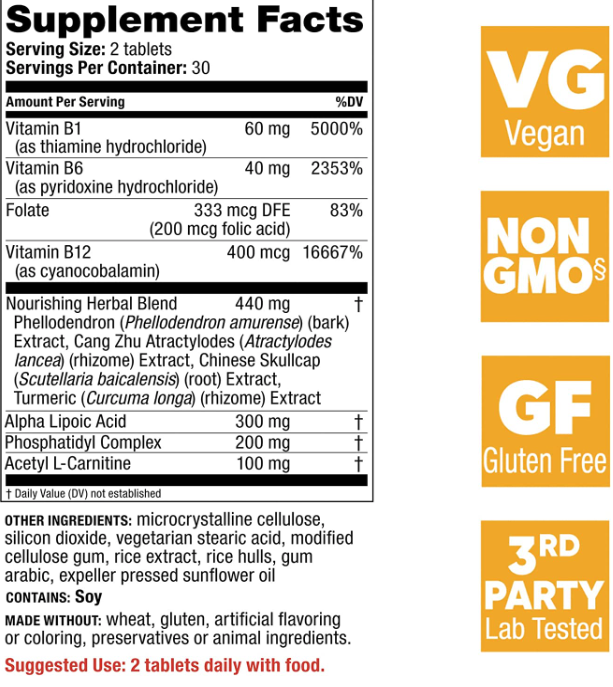 Supplement Facts
Serving Size: 2 tablets
Servings Per Container: 30

| Amount Per Serving | | %DV |
|---|---|---|
| Vitamin B1 (as thiamine hydrochloride) | 60 mg | 5000% |
| Vitamin B6 (as pyridoxine hydrochloride) | 40 mg | 2353% |
| Folate | 333 mcg DFE (200 mcg folic acid) | 83% |
| Vitamin B12 (as cyanocobalamin) | 400 mcg | 16667% |
| Nourishing Herbal Blend Phellodendron (Phellodendron amurense) (bark) Extract, Cang Zhu Atractylodes (Atractylodes lancea) (rhizome) Extract, Chinese Skullcap (Scutellaria baicalensis) (root) Extract, Turmeric (Curcuma longa) (rhizome) Extract | 440 mg | † |
| Alpha Lipoic Acid | 300 mg | † |
| Phosphatidyl Complex | 200 mg | † |
| Acetyl L-Carnitine | 100 mg | † |

† Daily Value (DV) not established

OTHER INGREDIENTS: microcrystalline cellulose, silicon dioxide, vegetarian stearic acid, modified cellulose gum, rice extract, rice hulls, gum arabic, expeller pressed sunflower oil

CONTAINS: Soy

MADE WITHOUT: wheat, gluten, artificial flavoring or coloring, preservatives or animal ingredients.

Suggested Use: 2 tablets daily with food.

VG
Vegan

NON GMO§

GF
Gluten Free

3RD PARTY
Lab Tested